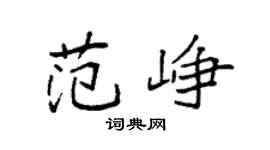 范峥

词典网